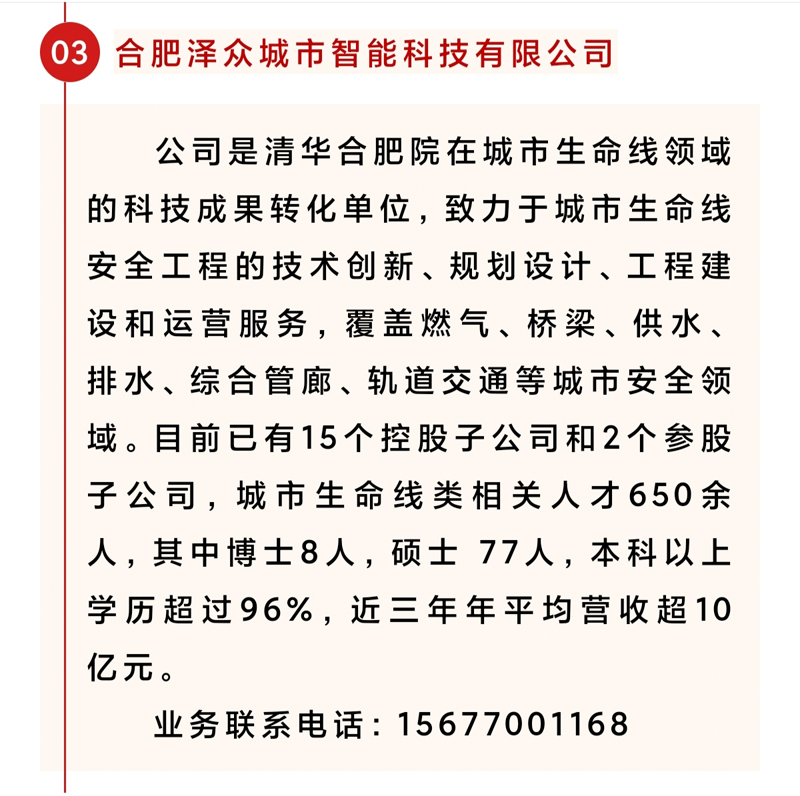 03 合肥泽众城市智能科技有限公司

公司是清华合肥院在城市生命线领域的科技成果转化单位，致力于城市生命线安全工程的技术创新、规划设计、工程建设和运营服务，覆盖燃气、桥梁、供水、排水、综合管廊、轨道交通等城市安全领域。目前已有15个控股子公司和2个参股子公司，城市生命线类相关人才650余人，其中博士8人，硕士 77人，本科以上学历超过96%，近三年年平均营收超10亿元。

业务联系电话：15677001168